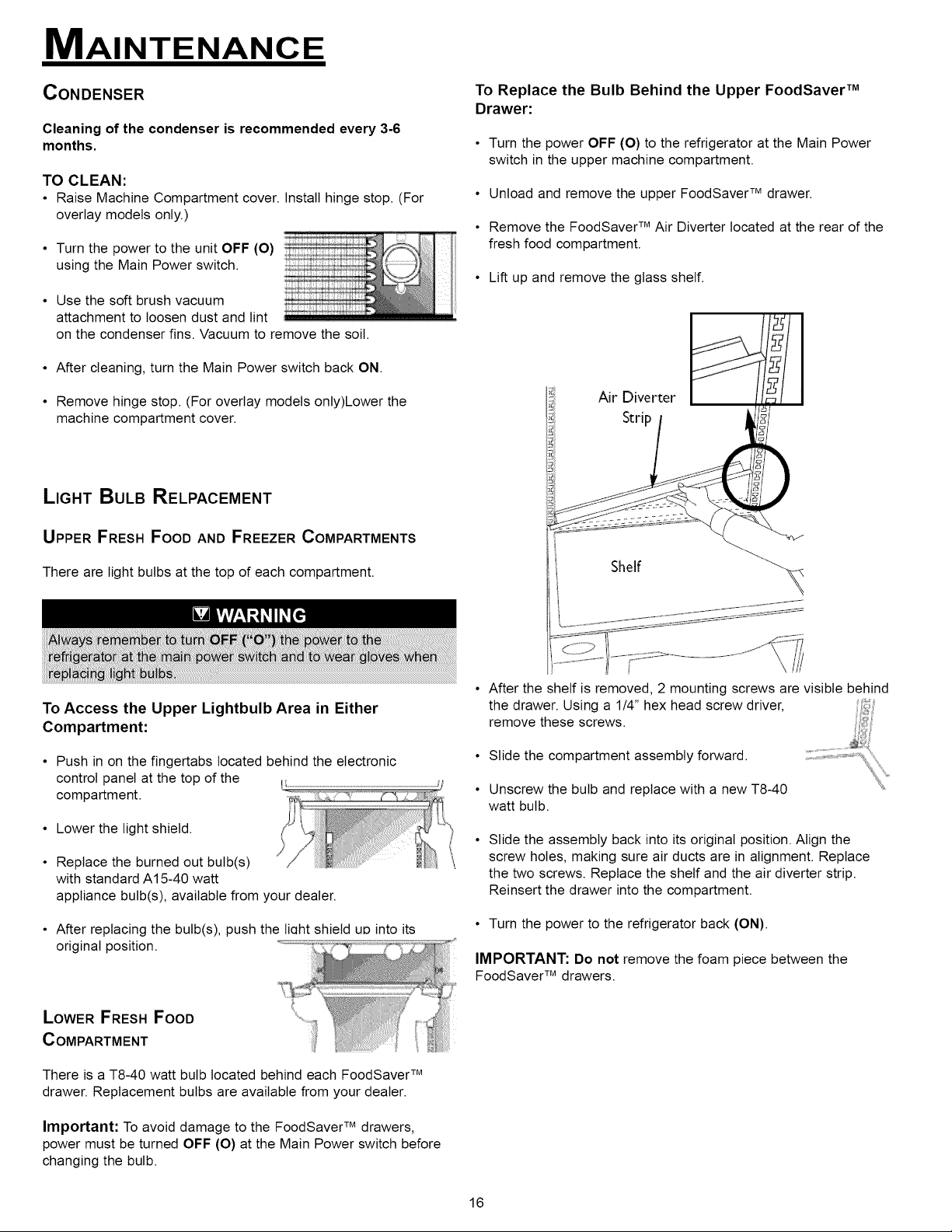 MAINTENANCE

CONDENSER

Cleaning of the condenser is recommended every 3-6 months.

TO CLEAN:

• Raise Machine Compartment cover. Install hinge stop. (For overlay models only.)

• Turn the power to the unit OFF (O) using the Main Power switch.

• Use the soft brush vacuum attachment to loosen dust and lint on the condenser fins. Vacuum to remove the soil.

• After cleaning, turn the Main Power switch back ON.

• Remove hinge stop. (For overlay models only)Lower the machine compartment cover.

LIGHT BULB RELPACEMENT

UPPER FRESH FOOD AND FREEZER COMPARTMENTS

There are light bulbs at the top of each compartment.

WARNING

Always remember to turn OFF ("O") the power to the refrigerator at the main power switch and to wear gloves when replacing light bulbs.

To Access the Upper Lightbulb Area in Either Compartment:

• Push in on the fingertabs located behind the electronic control panel at the top of the compartment.

• Lower the light shield.

• Replace the burned out bulb(s) with standard A15-40 watt appliance bulb(s), available from your dealer.

• After replacing the bulb(s), push the light shield up into its original position.

LOWER FRESH FOOD COMPARTMENT

There is a T8-40 watt bulb located behind each FoodSaver™ drawer. Replacement bulbs are available from your dealer.

Important: To avoid damage to the FoodSaver™ drawers, power must be turned OFF (O) at the Main Power switch before changing the bulb.

To Replace the Bulb Behind the Upper FoodSaver™ Drawer:

• Turn the power OFF (O) to the refrigerator at the Main Power switch in the upper machine compartment.

• Unload and remove the upper FoodSaver™ drawer.

• Remove the FoodSaver™ Air Diverter located at the rear of the fresh food compartment.

• Lift up and remove the glass shelf.

Air Diverter Strip

Shelf

• After the shelf is removed, 2 mounting screws are visible behind the drawer. Using a 1/4" hex head screw driver, remove these screws.

• Slide the compartment assembly forward.

• Unscrew the bulb and replace with a new T8-40 watt bulb.

• Slide the assembly back into its original position. Align the screw holes, making sure air ducts are in alignment. Replace the two screws. Replace the shelf and the air diverter strip. Reinsert the drawer into the compartment.

• Turn the power to the refrigerator back (ON).

IMPORTANT: Do not remove the foam piece between the FoodSaver™ drawers.

16